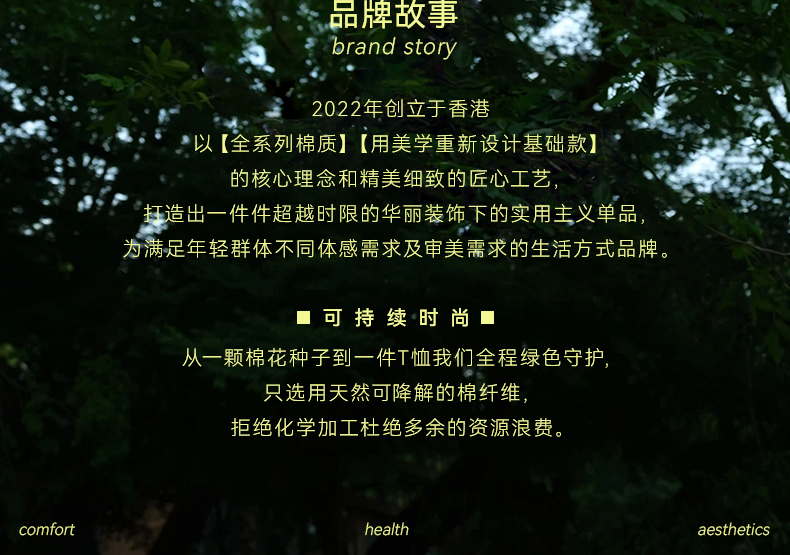 品牌故事
brand story

2022年创立于香港
以【全系列棉质】【用美学重新设计基础款】
的核心理念和精美细致的匠心工艺,
打造出一件件超越时限的华丽装饰下的实用主义单品,
为满足年轻群体不同体感需求及审美需求的生活方式品牌。

■ 可持续时尚 ■

从一颗棉花种子到一件T恤我们全程绿色守护,
只选用天然可降解的棉纤维,
拒绝化学加工杜绝多余的资源浪费。

comfort health aesthetics